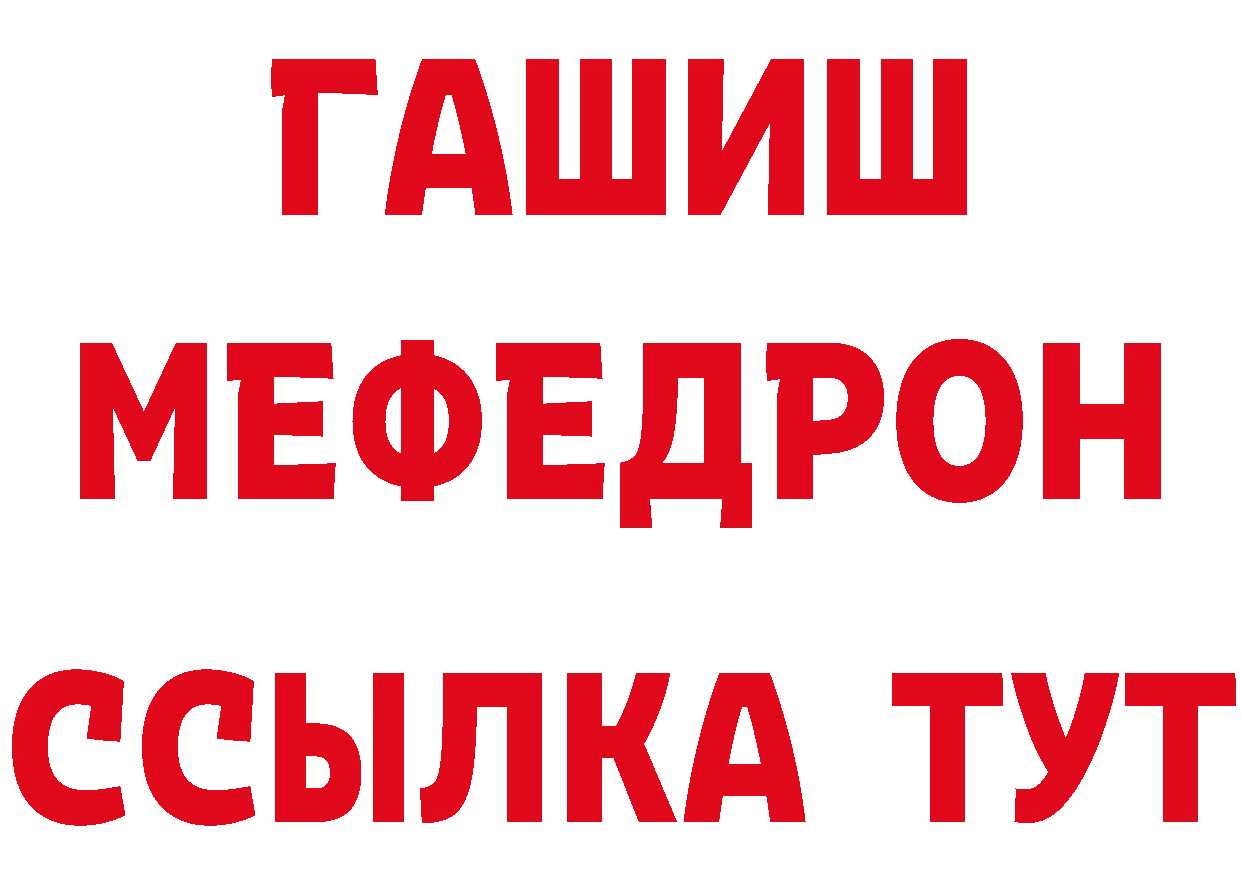 ГАШИШ
МЕФЕДРОН
ССЫЛКА ТУТ